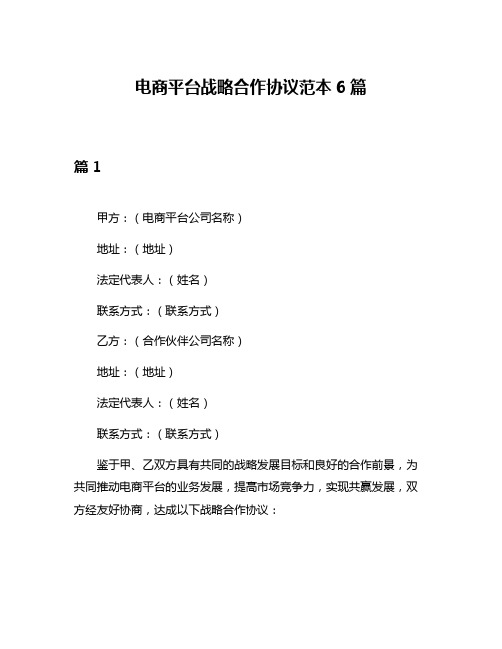 电商平台战略合作协议范本 6 篇

篇 1

甲方：（电商平台公司名称）

地址：（地址）

法定代表人：（姓名）

联系方式：（联系方式）

乙方：（合作伙伴公司名称）

地址：（地址）

法定代表人：（姓名）

联系方式：（联系方式）

鉴于甲、乙双方具有共同的战略发展目标和良好的合作前景，为共同推动电商平台的业务发展，提高市场竞争力，实现共赢发展，双方经友好协商，达成以下战略合作协议：